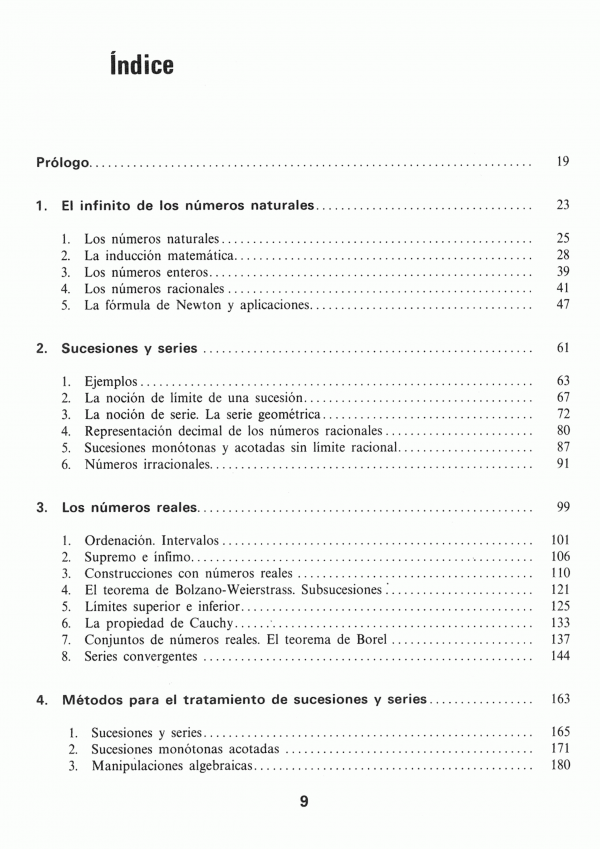 Índice

Prólogo ........ 19

1. El infinito de los números naturales ........ 23

1. Los números naturales ........ 25
2. La inducción matemática ........ 28
3. Los números enteros ........ 39
4. Los números racionales ........ 41
5. La fórmula de Newton y aplicaciones ........ 47

2. Sucesiones y series ........ 61

1. Ejemplos ........ 63
2. La noción de límite de una sucesión ........ 67
3. La noción de serie. La serie geométrica ........ 72
4. Representación decimal de los números racionales ........ 80
5. Sucesiones monótonas y acotadas sin límite racional ........ 87
6. Números irracionales ........ 91

3. Los números reales ........ 99

1. Ordenación. Intervalos ........ 101
2. Supremo e ínfimo ........ 106
3. Construcciones con números reales ........ 110
4. El teorema de Bolzano-Weierstrass. Subsucesiones ........ 121
5. Límites superior e inferior ........ 125
6. La propiedad de Cauchy ........ 133
7. Conjuntos de números reales. El teorema de Borel ........ 137
8. Series convergentes ........ 144

4. Métodos para el tratamiento de sucesiones y series ........ 163

1. Sucesiones y series ........ 165
2. Sucesiones monótonas acotadas ........ 171
3. Manipulaciones algebraicas ........ 180

9